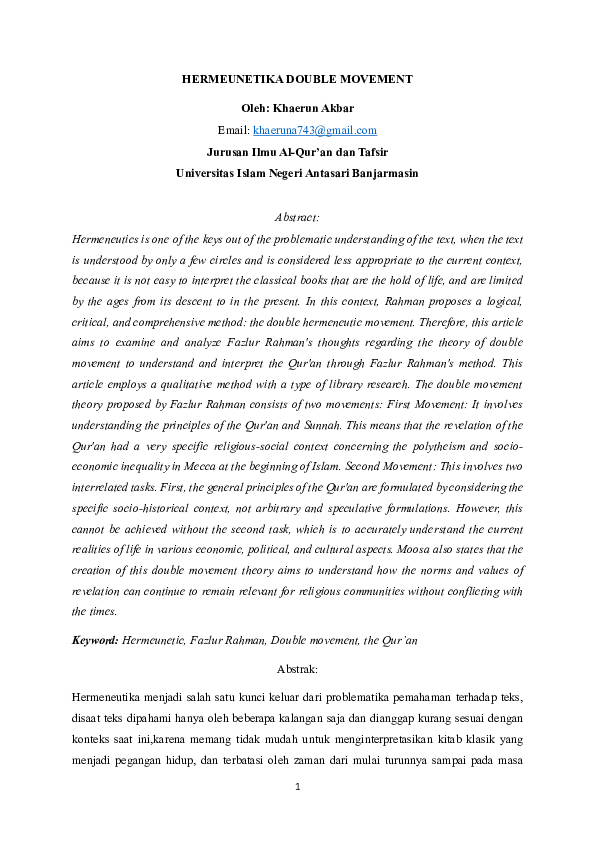 HERMEUNETIKA DOUBLE MOVEMENT

Oleh: Khaerun Akbar

Email: khaeruna743@gmail.com

Jurusan Ilmu Al-Qur'an dan Tafsir

Universitas Islam Negeri Antasari Banjarmasin

Abstract:

Hermeneutics is one of the keys out of the problematic understanding of the text, when the text is understood by only a few circles and is considered less appropriate to the current context, because it is not easy to interpret the classical books that are the hold of life, and are limited by the ages from its descent to in the present. In this context, Rahman proposes a logical, critical, and comprehensive method: the double hermeneutic movement. Therefore, this article aims to examine and analyze Fazlur Rahman's thoughts regarding the theory of double movement to understand and interpret the Qur'an through Fazlur Rahman's method. This article employs a qualitative method with a type of library research. The double movement theory proposed by Fazlur Rahman consists of two movements: First Movement: It involves understanding the principles of the Qur'an and Sunnah. This means that the revelation of the Qur'an had a very specific religious-social context concerning the polytheism and socio-economic inequality in Mecca at the beginning of Islam. Second Movement: This involves two interrelated tasks. First, the general principles of the Qur'an are formulated by considering the specific socio-historical context, not arbitrary and speculative formulations. However, this cannot be achieved without the second task, which is to accurately understand the current realities of life in various economic, political, and cultural aspects. Moosa also states that the creation of this double movement theory aims to understand how the norms and values of revelation can continue to remain relevant for religious communities without conflicting with the times.

Keyword: Hermeunetic, Fazlur Rahman, Double movement, the Qur'an

Abstrak:

Hermeneutika menjadi salah satu kunci keluar dari problematika pemahaman terhadap teks, disaat teks dipahami hanya oleh beberapa kalangan saja dan dianggap kurang sesuai dengan konteks saat ini,karena memang tidak mudah untuk menginterpretasikan kitab klasik yang menjadi pegangan hidup, dan terbatasi oleh zaman dari mulai turunnya sampai pada masa

1